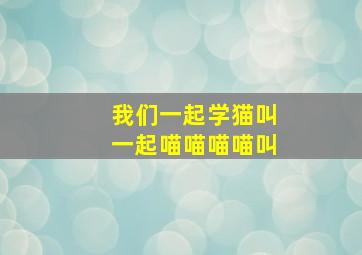 我们一起学猫叫
一起喵喵喵喵叫